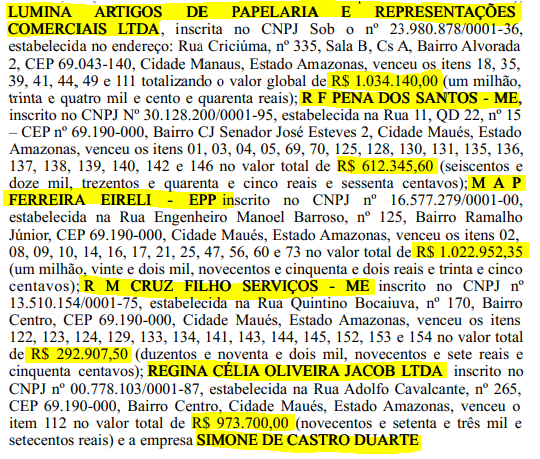 LUMINA ARTIGOS DE PAPELARIA E REPRESENTAÇÕES COMERCIAIS LTDA, inscrita no CNPJ Sob o nº 23.980.878/0001-36, estabelecida no endereço: Rua Criciúma, nº 335, Sala B, Cs A, Bairro Alvorada 2, CEP 69.043-140, Cidade Manaus, Estado Amazonas, venceu os itens 18, 35, 39, 41, 44, 49 e 111 totalizando o valor global de R$ 1.034.140,00 (um milhão, trinta e quatro mil e cento e quarenta reais); R F PENA DOS SANTOS - ME, inscrito no CNPJ Nº 30.128.200/0001-95, estabelecida na Rua 11, QD 22, nº 15 – CEP nº 69.190-000, Bairro CJ Senador José Esteves 2, Cidade Maués, Estado Amazonas, venceu os itens 01, 03, 04, 05, 69, 70, 125, 128, 130, 131, 135, 136, 137, 138, 139, 140, 142 e 146 no valor total de R$ 612.345,60 (seiscentos e doze mil, trezentos e quarenta e cinco reais e sessenta centavos); M A P FERREIRA EIRELI - EPP inscrito no CNPJ nº 16.577.279/0001-00, estabelecida na Rua Engenheiro Manoel Barroso, nº 125, Bairro Ramalho Júnior, CEP 69.190-000, Cidade Maués, Estado Amazonas, venceu os itens 02, 08, 09, 10, 14, 16, 17, 21, 25, 47, 56, 60 e 73 no valor total de R$ 1.022.952,35 (um milhão, vinte e dois mil, novecentos e cinquenta e dois reais e trinta e cinco centavos); R M CRUZ FILHO SERVIÇOS - ME inscrito no CNPJ nº 13.510.154/0001-75, estabelecida na Rua Quintino Bocaiuva, nº 170, Bairro Centro, CEP 69.190-000, Cidade Maués, Estado Amazonas, venceu os itens 122, 123, 124, 129, 133, 134, 141, 143, 144, 145, 152, 153 e 154 no valor total de R$ 292.907,50 (duzentos e noventa e dois mil, novecentos e sete reais e cinquenta centavos); REGINA CÉLIA OLIVEIRA JACOB LTDA inscrito no CNPJ nº 00.778.103/0001-87, estabelecida na Rua Adolfo Cavalcante, nº 265, CEP 69.190-000, Bairro Centro, Cidade Maués, Estado Amazonas, venceu o item 112 no valor total de R$ 973.700,00 (novecentos e setenta e três mil e setecentos reais) e a empresa SIMONE DE CASTRO DUARTE